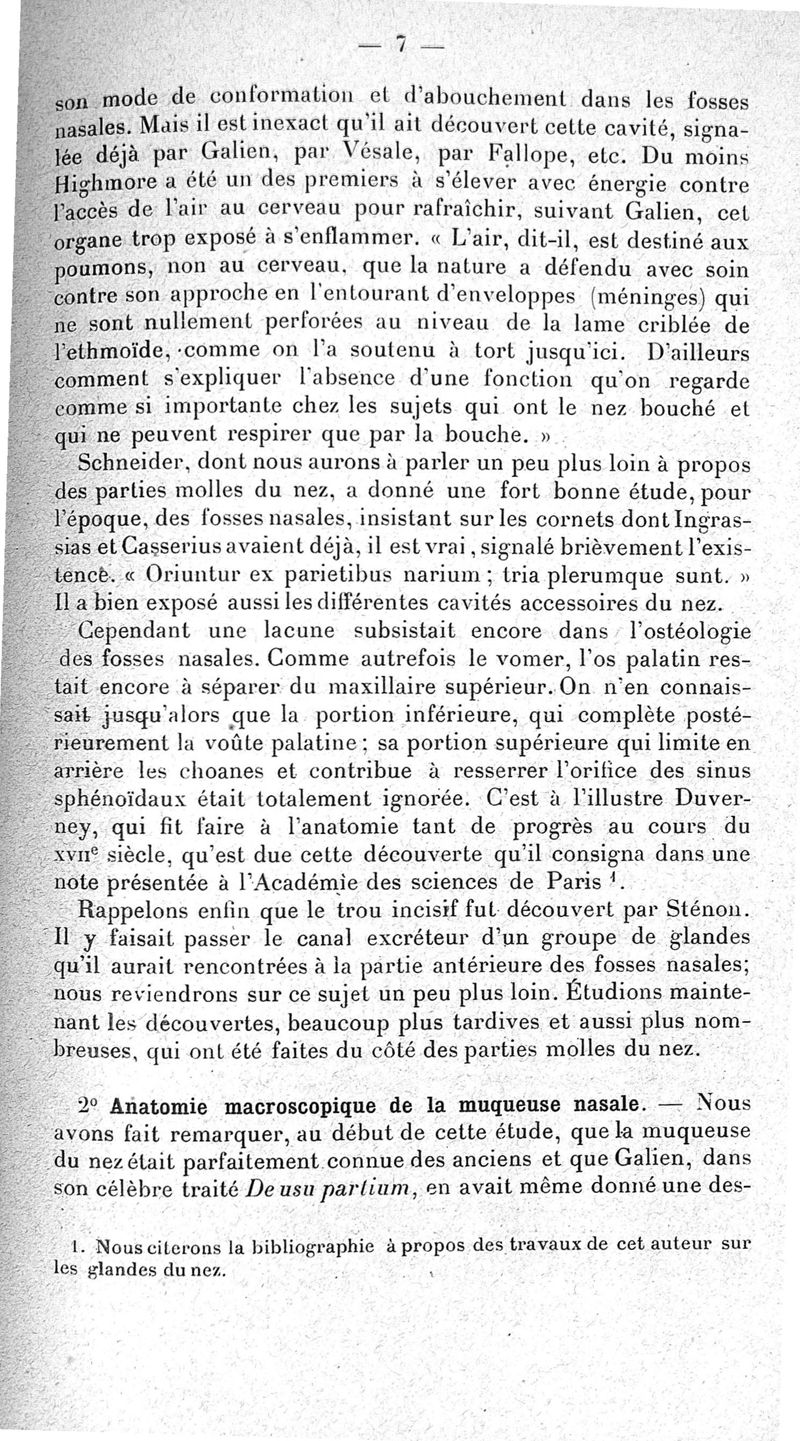 — 7 —

son mode de conformation et d'abouchement dans les fosses nasales. Mais il est inexact qu'il ait découvert cette cavité, signalée déjà par Galien, par Vésale, par Fallope, etc. Du moins Highmore a été un des premiers à s'élever avec énergie contre l'accès de l'air au cerveau pour rafraîchir, suivant Galien, cet organe trop exposé à s'enflammer. « L'air, dit-il, est destiné aux poumons, non au cerveau, que la nature a défendu avec soin contre son approche en l'entourant d'enveloppes (méninges) qui ne sont nullement perforées au niveau de la lame criblée de l'ethmoïde, comme on l'a soutenu à tort jusqu'ici. D'ailleurs comment s'expliquer l'absence d'une fonction qu'on regarde comme si importante chez les sujets qui ont le nez bouché et qui ne peuvent respirer que par la bouche. »

Schneider, dont nous aurons à parler un peu plus loin à propos des parties molles du nez, a donné une fort bonne étude, pour l'époque, des fosses nasales, insistant sur les cornets dont Ingrassias et Casserius avaient déjà, il est vrai, signalé brièvement l'existence. « Oriuntur ex parietibus narium ; tria plerumque sunt. » Il a bien exposé aussi les différentes cavités accessoires du nez.

Cependant une lacune subsistait encore dans l'ostéologie des fosses nasales. Comme autrefois le vomer, l'os palatin restait encore à séparer du maxillaire supérieur. On n'en connaissait jusqu'alors que la portion inférieure, qui complète postérieurement la voûte palatine ; sa portion supérieure qui limite en arrière les choanes et contribue à resserrer l'orifice des sinus sphénoïdaux était totalement ignorée. C'est à l'illustre Duverney, qui fit faire à l'anatomie tant de progrès au cours du XVIIe siècle, qu'est due cette découverte qu'il consigna dans une note présentée à l'Académie des sciences de Paris $^1$.

Rappelons enfin que le trou incisif fut découvert par Sténon. Il y faisait passer le canal excréteur d'un groupe de glandes qu'il aurait rencontrées à la partie antérieure des fosses nasales; nous reviendrons sur ce sujet un peu plus loin. Étudions maintenant les découvertes, beaucoup plus tardives et aussi plus nombreuses, qui ont été faites du côté des parties molles du nez.

2° Anatomie macroscopique de la muqueuse nasale. — Nous avons fait remarquer, au début de cette étude, que la muqueuse du nez était parfaitement connue des anciens et que Galien, dans son célèbre traité De usu partium, en avait même donné une des-

1. Nous citerons la bibliographie à propos des travaux de cet auteur sur les glandes du nez.